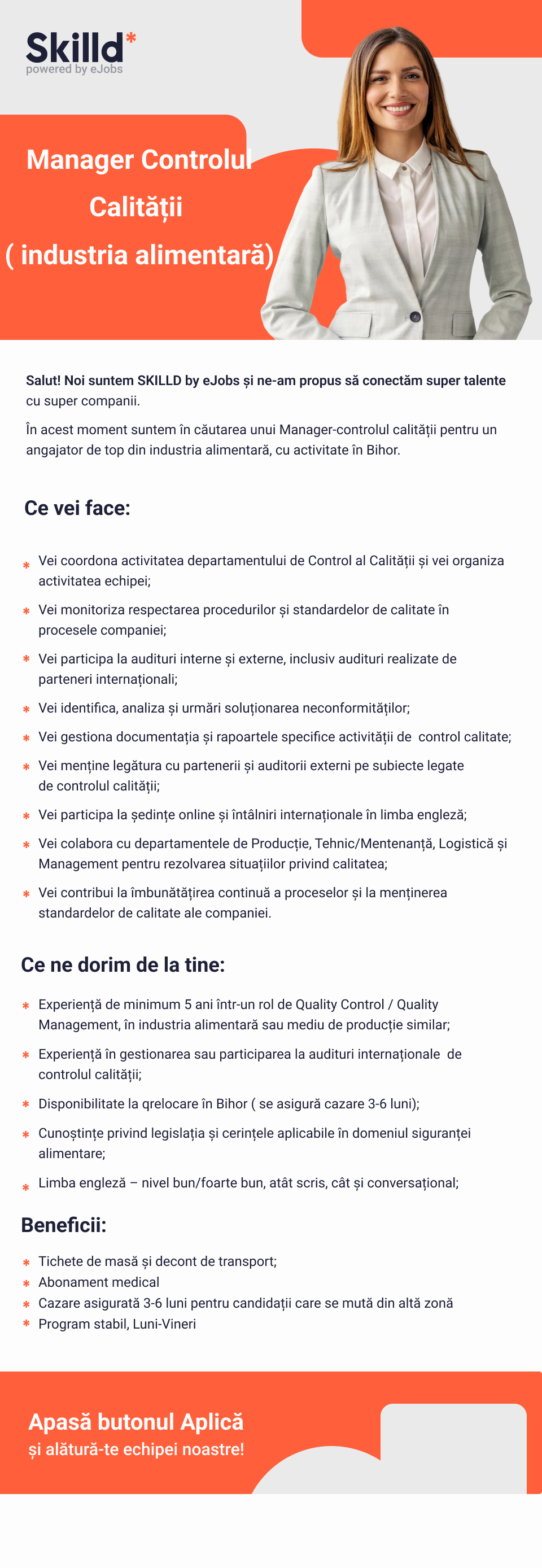 Skilld*
powered by eJobs

Manager Controlul Calității ( industria alimentară)

Salut! Noi suntem SKILLD by eJobs și ne-am propus să conectăm super talente cu super companii.

În acest moment suntem în căutarea unui Manager-controlul calității pentru un angajator de top din industria alimentară, cu activitate în Bihor.

Ce vei face:

* Vei coordona activitatea departamentului de Control al Calității și vei organiza activitatea echipei;
* Vei monitoriza respectarea procedurilor și standardelor de calitate în procesele companiei;
* Vei participa la audituri interne și externe, inclusiv audituri realizate de parteneri internaționali;
* Vei identifica, analiza și urmări soluționarea neconformităților;
* Vei gestiona documentația și rapoartele specifice activității de control calitate;
* Vei menține legătura cu partenerii și auditorii externi pe subiecte legate de controlul calității;
* Vei participa la ședințe online și întâlniri internaționale în limba engleză;
* Vei colabora cu departamentele de Producție, Tehnic/Mentenanță, Logistică și Management pentru rezolvarea situațiilor privind calitatea;
* Vei contribui la îmbunătățirea continuă a proceselor și la menținerea standardelor de calitate ale companiei.

Ce ne dorim de la tine:

* Experiență de minimum 5 ani într-un rol de Quality Control / Quality Management, în industria alimentară sau mediu de producție similar;
* Experiență în gestionarea sau participarea la audituri internaționale de controlul calității;
* Disponibilitate la qrelocare în Bihor ( se asigură cazare 3-6 luni);
* Cunoștințe privind legislația și cerințele aplicabile în domeniul siguranței alimentare;
* Limba engleză – nivel bun/foarte bun, atât scris, cât și conversațional;

Beneficii:

* Tichete de masă și decont de transport;
* Abonament medical
* Cazare asigurată 3-6 luni pentru candidații care se mută din altă zonă
* Program stabil, Luni-Vineri

Apasă butonul Aplică
și alătură-te echipei noastre!